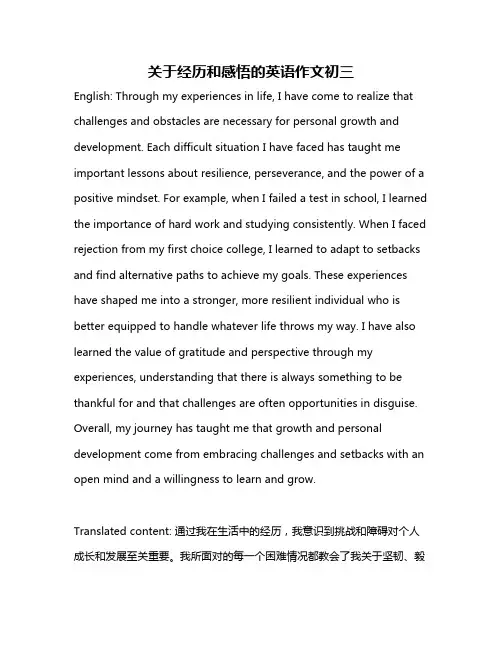 关于经历和感悟的英语作文初三

English: Through my experiences in life, I have come to realize that challenges and obstacles are necessary for personal growth and development. Each difficult situation I have faced has taught me important lessons about resilience, perseverance, and the power of a positive mindset. For example, when I failed a test in school, I learned the importance of hard work and studying consistently. When I faced rejection from my first choice college, I learned to adapt to setbacks and find alternative paths to achieve my goals. These experiences have shaped me into a stronger, more resilient individual who is better equipped to handle whatever life throws my way. I have also learned the value of gratitude and perspective through my experiences, understanding that there is always something to be thankful for and that challenges are often opportunities in disguise. Overall, my journey has taught me that growth and personal development come from embracing challenges and setbacks with an open mind and a willingness to learn and grow.

Translated content: 通过我在生活中的经历，我意识到挑战和障碍对个人成长和发展至关重要。我所面对的每一个困难情况都教会了我关于坚韧、毅